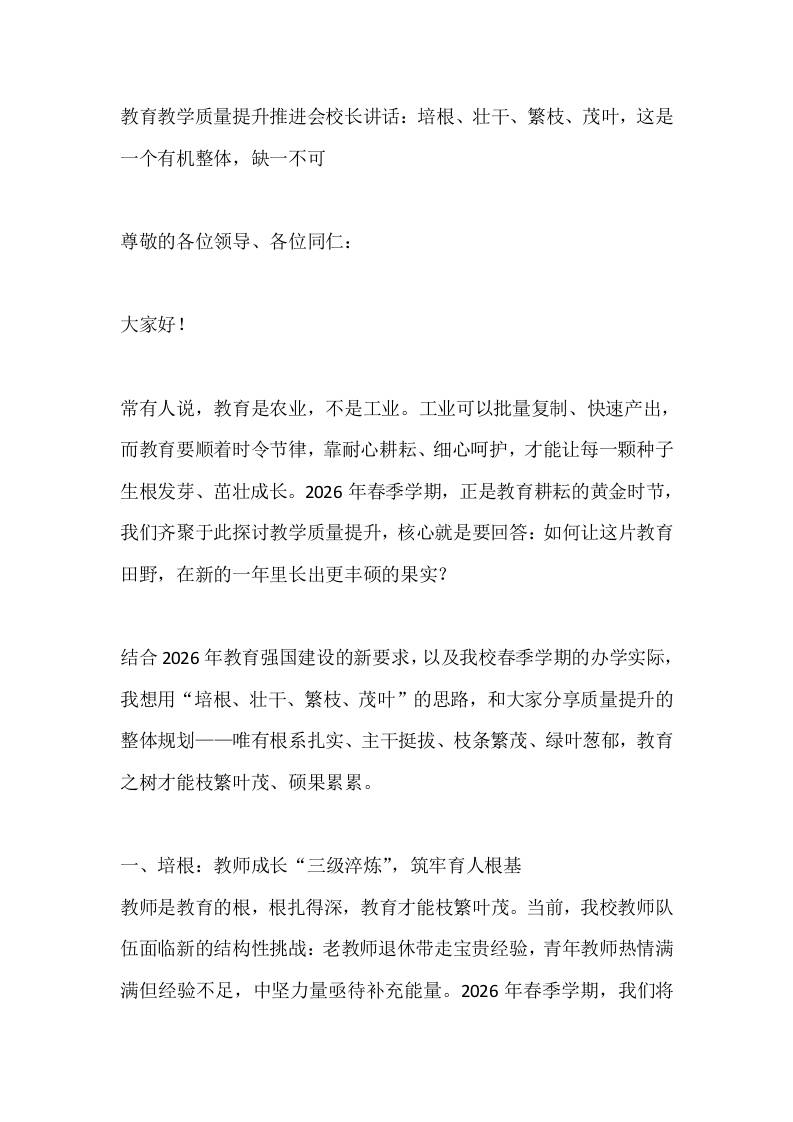 教育教学质量提升推进会校长讲话：培根、壮干、繁枝、茂叶，这是一个有机整体，缺一不可

尊敬的各位领导、各位同仁：

大家好！

常有人说，教育是农业，不是工业。工业可以批量复制、快速产出，而教育要顺着时令节律，靠耐心耕耘、细心呵护，才能让每一颗种子生根发芽、茁壮成长。2026年春季学期，正是教育耕耘的黄金时节，我们齐聚于此探讨教学质量提升，核心就是要回答：如何让这片教育田野，在新的一年里长出更丰硕的果实？

结合2026年教育强国建设的新要求，以及我校春季学期的办学实际，我想用“培根、壮干、繁枝、茂叶”的思路，和大家分享质量提升的整体规划——唯有根系扎实、主干挺拔、枝条繁茂、绿叶葱郁，教育之树才能枝繁叶茂、硕果累累。

一、培根：教师成长“三级淬炼”，筑牢育人根基
教师是教育的根，根扎得深，教育才能枝繁叶茂。当前，我校教师队伍面临新的结构性挑战：老教师退休带走宝贵经验，青年教师热情满满但经验不足，中坚力量亟待补充能量。2026年春季学期，我们将